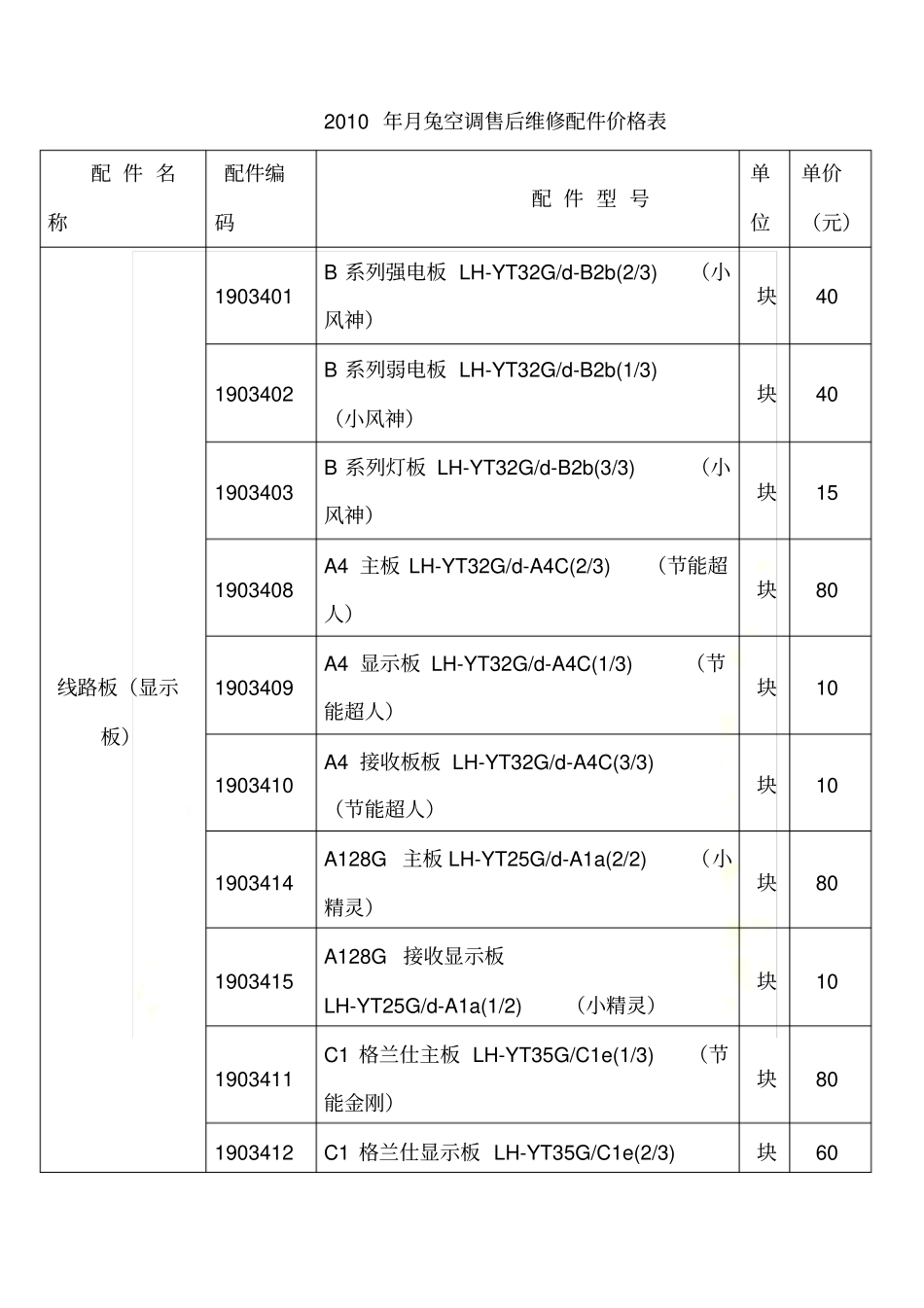 2010 年月兔空调售后维修配件价格表

| 配件名称 | 配件编码 | 配件型号 | 单位 | 单价（元） |
|---|---|---|---|---|
| 线路板（显示板） | 1903401 | B 系列强电板 LH-YT32G/d-B2b(2/3) （小风神） | 块 | 40 |
| | 1903402 | B 系列弱电板 LH-YT32G/d-B2b(1/3) （小风神） | 块 | 40 |
| | 1903403 | B 系列灯板 LH-YT32G/d-B2b(3/3) （小风神） | 块 | 15 |
| | 1903408 | A4 主板 LH-YT32G/d-A4C(2/3) （节能超人） | 块 | 80 |
| | 1903409 | A4 显示板 LH-YT32G/d-A4C(1/3) （节能超人） | 块 | 10 |
| | 1903410 | A4 接收板板 LH-YT32G/d-A4C(3/3) （节能超人） | 块 | 10 |
| | 1903414 | A128G 主板 LH-YT25G/d-A1a(2/2) （小精灵） | 块 | 80 |
| | 1903415 | A128G 接收显示板 LH-YT25G/d-A1a(1/2) （小精灵） | 块 | 10 |
| | 1903411 | C1 格兰仕主板 LH-YT35G/C1e(1/3) （节能金刚） | 块 | 80 |
| | 1903412 | C1 格兰仕显示板 LH-YT35G/C1e(2/3) | 块 | 60 |